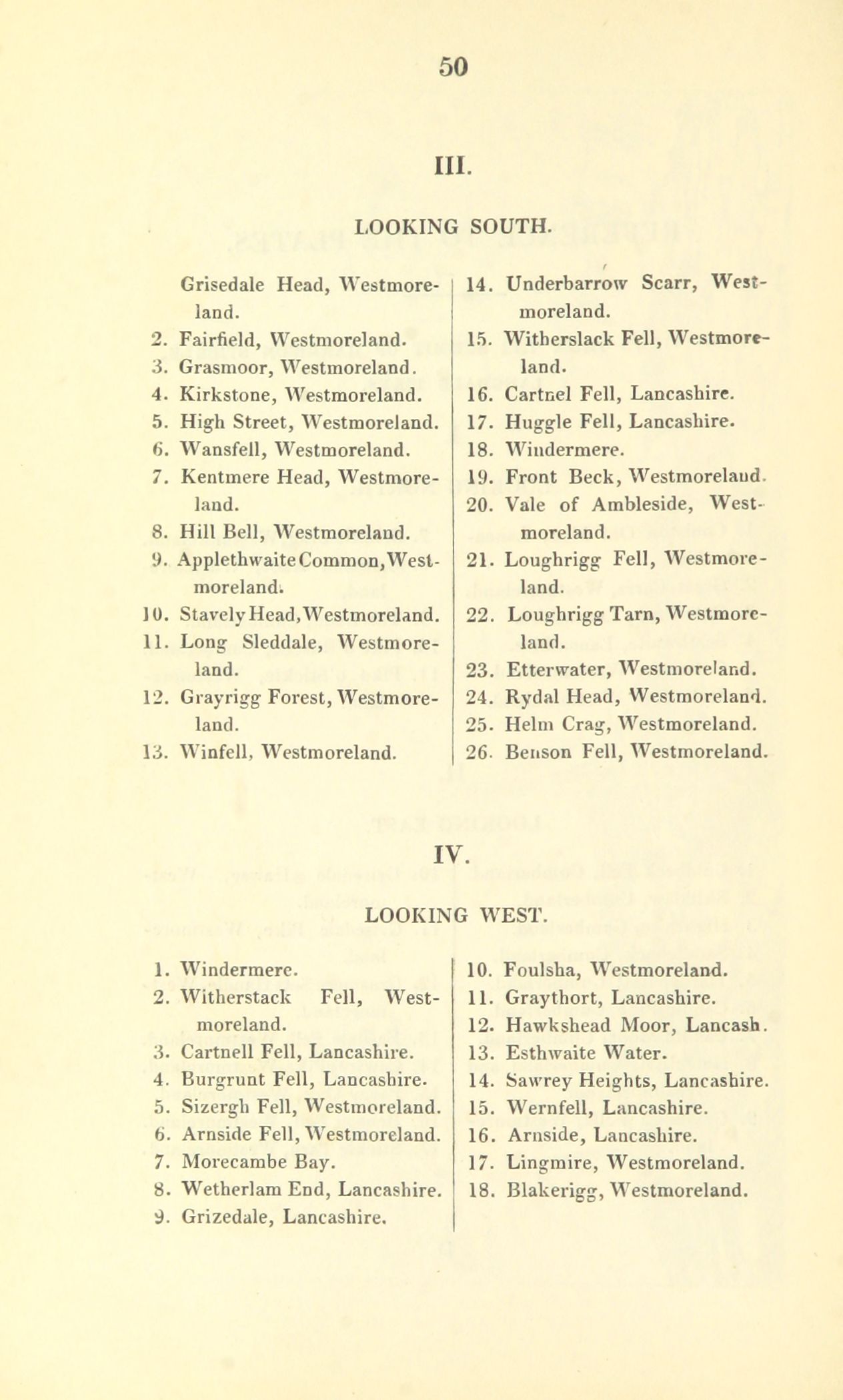 50

III.

LOOKING SOUTH.

Grisedale Head, Westmoreland.
2. Fairfield, Westmoreland.
3. Grasmoor, Westmoreland.
4. Kirkstone, Westmoreland.
5. High Street, Westmoreland.
6. Wansfell, Westmoreland.
7. Kentmere Head, Westmoreland.
8. Hill Bell, Westmoreland.
9. Applethwaite Common, Westmoreland.
10. Stavely Head, Westmoreland.
11. Long Sleddale, Westmoreland.
12. Grayrigg Forest, Westmoreland.
13. Winfell, Westmoreland.

14. Underbarrow Scarr, Westmoreland.
15. Witherslack Fell, Westmoreland.
16. Cartnel Fell, Lancashire.
17. Huggle Fell, Lancashire.
18. Windermere.
19. Front Beck, Westmoreland.
20. Vale of Ambleside, Westmoreland.
21. Loughrigg Fell, Westmoreland.
22. Loughrigg Tarn, Westmoreland.
23. Etterwater, Westmoreland.
24. Rydal Head, Westmoreland.
25. Helm Crag, Westmoreland.
26. Benson Fell, Westmoreland.

IV.

LOOKING WEST.

1. Windermere.
2. Witherstack Fell, Westmoreland.
3. Cartnell Fell, Lancashire.
4. Burgrunt Fell, Lancashire.
5. Sizergh Fell, Westmoreland.
6. Arnside Fell, Westmoreland.
7. Morecambe Bay.
8. Wetherlam End, Lancashire.
9. Grizedale, Lancashire.

10. Foulsha, Westmoreland.
11. Graythort, Lancashire.
12. Hawkshead Moor, Lancash.
13. Esthwaite Water.
14. Sawrey Heights, Lancashire.
15. Wernfell, Lancashire.
16. Arnside, Lancashire.
17. Lingmire, Westmoreland.
18. Blakerigg, Westmoreland.